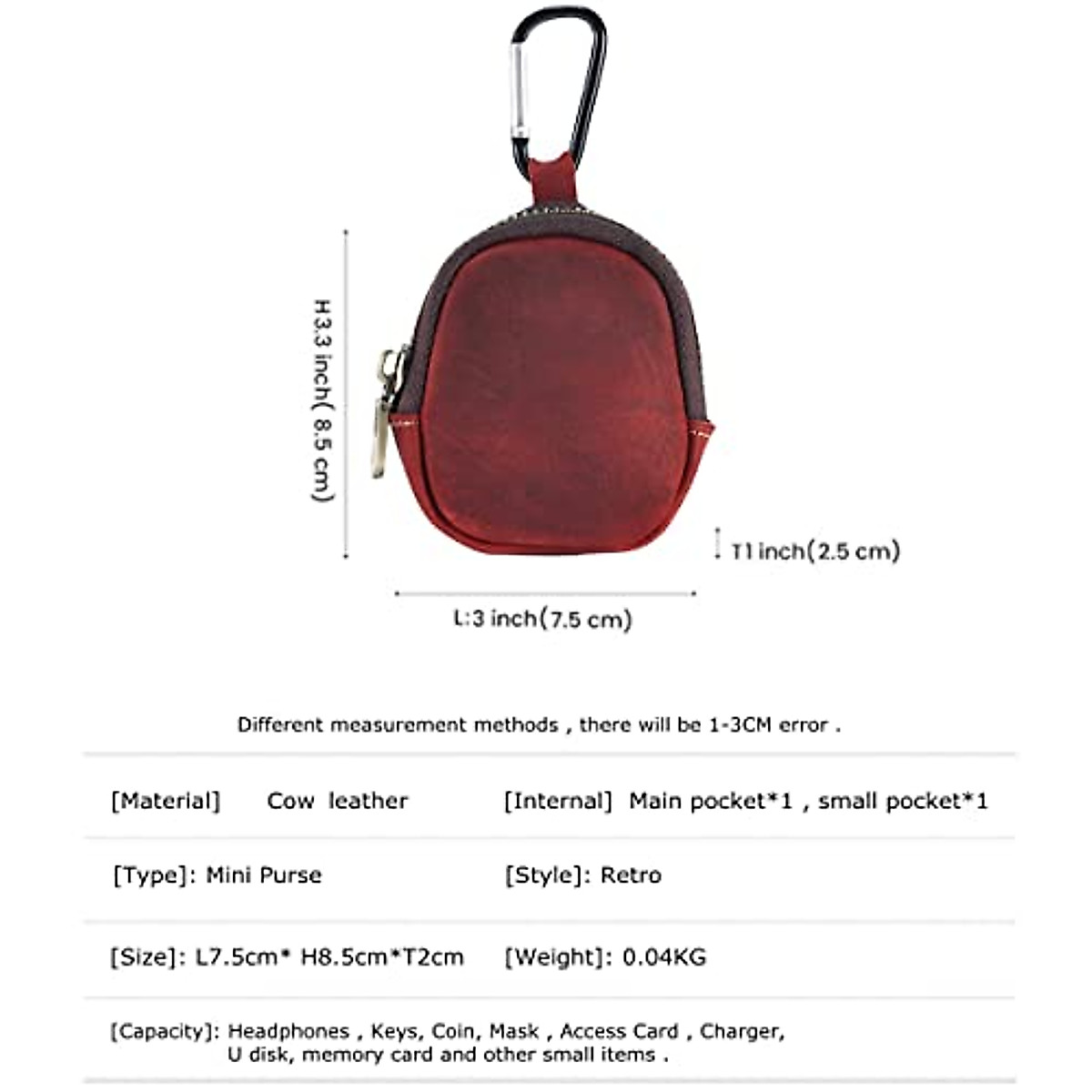 H3.3 inch( 8.5 cm)

T1 inch(2.5 cm)

L:3 inch(7.5 cm)

Different measurement methods , there will be 1-3CM error .

[Material] Cow leather [Internal] Main pocket*1 , small pocket*1

[Type]: Mini Purse [Style]: Retro

[Size]: L7.5cm* H8.5cm*T2cm [Weight]: 0.04KG

[Capacity]: Headphones , Keys, Coin, Mask , Access Card , Charger, U disk, memory card and other small items .